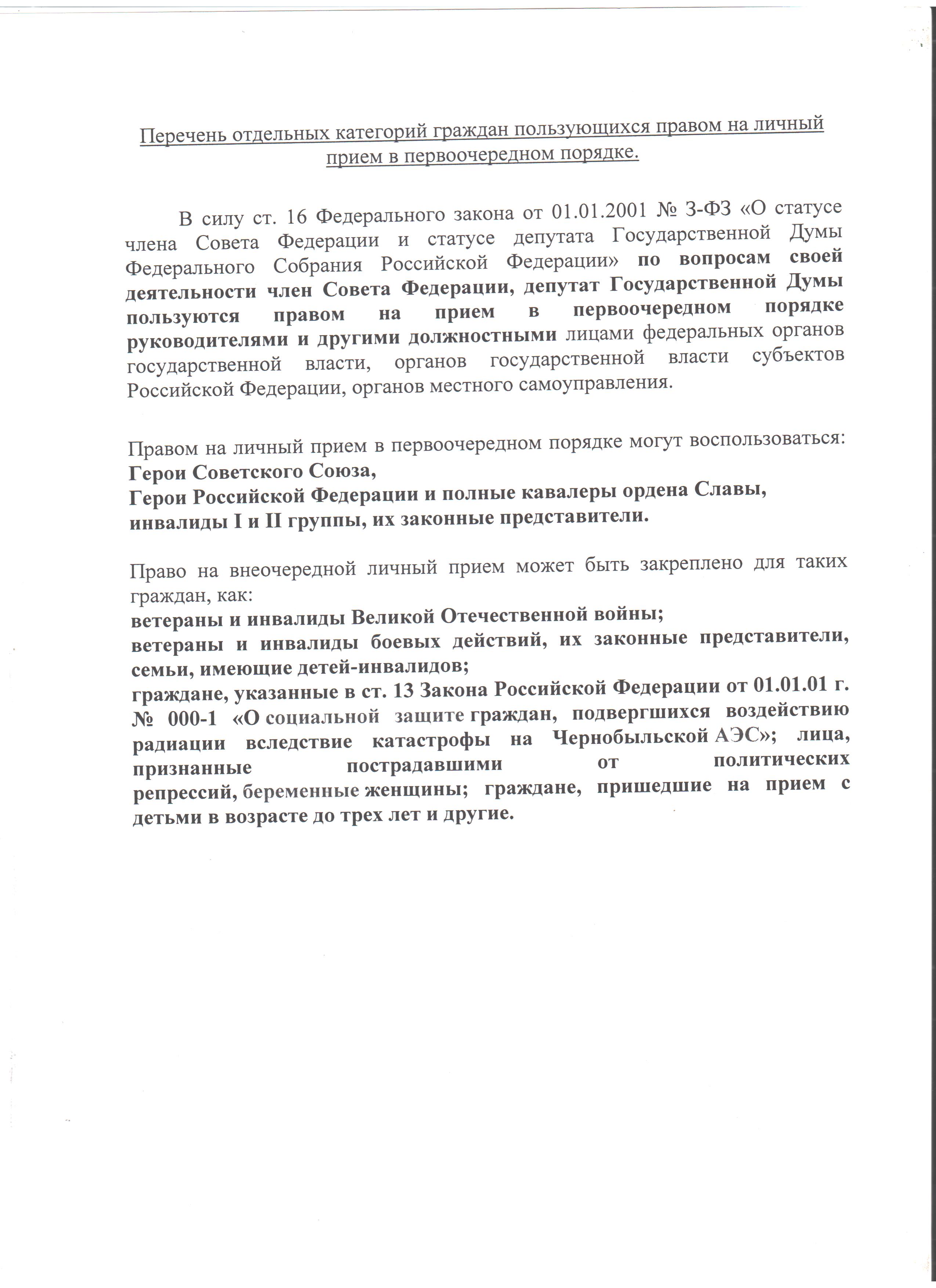 Перечень отдельных категорий граждан пользующихся правом на личный прием в первоочередном порядке.

В силу ст. 16 Федерального закона от 01.01.2001 № 3-ФЗ «О статусе члена Совета Федерации и статусе депутата Государственной Думы Федерального Собрания Российской Федерации» по вопросам своей деятельности член Совета Федерации, депутат Государственной Думы пользуются правом на прием в первоочередном порядке руководителями и другими должностными лицами федеральных органов государственной власти, органов государственной власти субъектов Российской Федерации, органов местного самоуправления.

Правом на личный прием в первоочередном порядке могут воспользоваться:
Герои Советского Союза,
Герои Российской Федерации и полные кавалеры ордена Славы,
инвалиды I и II группы, их законные представители.

Право на внеочередной личный прием может быть закреплено для таких граждан, как:
ветераны и инвалиды Великой Отечественной войны;
ветераны и инвалиды боевых действий, их законные представители, семьи, имеющие детей-инвалидов;
граждане, указанные в ст. 13 Закона Российской Федерации от 01.01.01 г. № 000-1 «О социальной защите граждан, подвергшихся воздействию радиации вследствие катастрофы на Чернобыльской АЭС»; лица, признанные пострадавшими от политических репрессий, беременные женщины; граждане, пришедшие на прием с детьми в возрасте до трех лет и другие.